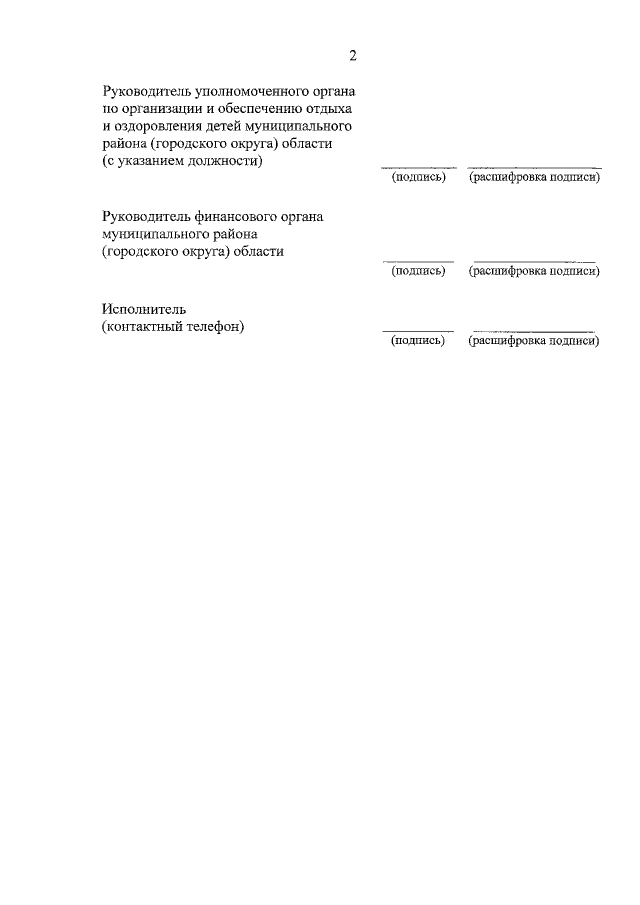 2

Руководитель уполномоченного органа по организации и обеспечению отдыха и оздоровления детей муниципального района (городского округа) области (с указанием должности)

(подпись) (расшифровка подписи)

Руководитель финансового органа муниципального района (городского округа) области

(подпись) (расшифровка подписи)

Исполнитель (контактный телефон)

(подпись) (расшифровка подписи)